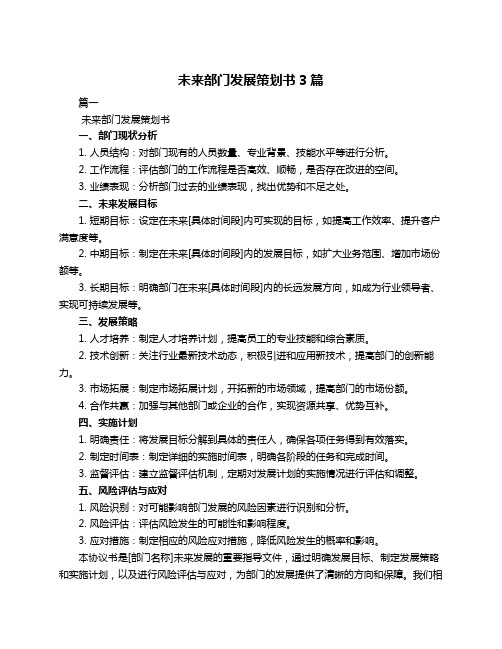 未来部门发展策划书 3 篇

篇一

未来部门发展策划书

一、部门现状分析

1. 人员结构：对部门现有的人员数量、专业背景、技能水平等进行分析。

2. 工作流程：评估部门的工作流程是否高效、顺畅，是否存在改进的空间。

3. 业绩表现：分析部门过去的业绩表现，找出优势和不足之处。

二、未来发展目标

1. 短期目标：设定在未来[具体时间段]内可实现的目标，如提高工作效率、提升客户满意度等。

2. 中期目标：制定在未来[具体时间段]内的发展目标，如扩大业务范围、增加市场份额等。

3. 长期目标：明确部门在未来[具体时间段]内的长远发展方向，如成为行业领导者、实现可持续发展等。

三、发展策略

1. 人才培养：制定人才培养计划，提高员工的专业技能和综合素质。

2. 技术创新：关注行业最新技术动态，积极引进和应用新技术，提高部门的创新能力。

3. 市场拓展：制定市场拓展计划，开拓新的市场领域，提高部门的市场份额。

4. 合作共赢：加强与其他部门或企业的合作，实现资源共享、优势互补。

四、实施计划

1. 明确责任：将发展目标分解到具体的责任人，确保各项任务得到有效落实。

2. 制定时间表：制定详细的实施时间表，明确各阶段的任务和完成时间。

3. 监督评估：建立监督评估机制，定期对发展计划的实施情况进行评估和调整。

五、风险评估与应对

1. 风险识别：对可能影响部门发展的风险因素进行识别和分析。

2. 风险评估：评估风险发生的可能性和影响程度。

3. 应对措施：制定相应的风险应对措施，降低风险发生的概率和影响。

本协议书是[部门名称]未来发展的重要指导文件，通过明确发展目标、制定发展策略和实施计划，以及进行风险评估与应对，为部门的发展提供了清晰的方向和保障。我们相